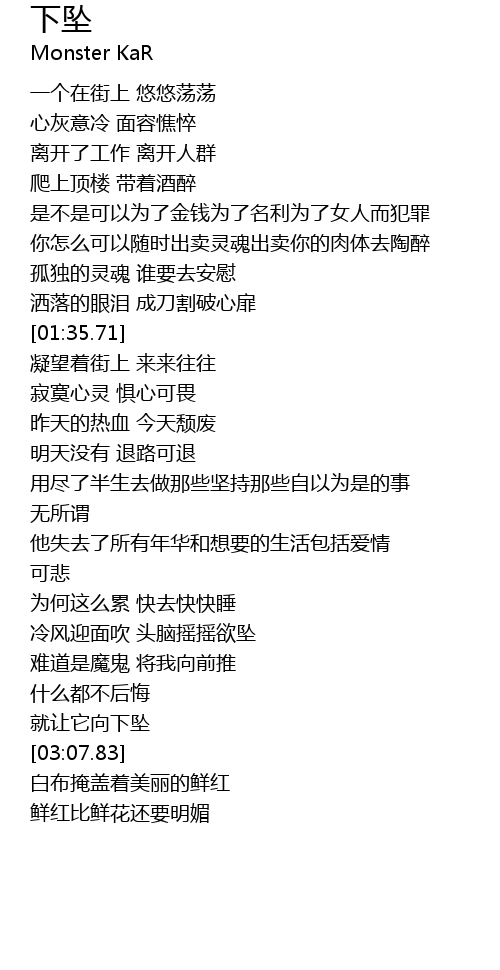 下坠
Monster KaR

一个在街上 悠悠荡荡
心灰意冷 面容憔悴
离开了工作 离开人群
爬上顶楼 带着酒醉
是不是可以为了金钱为了名利为了女人而犯罪
你怎么可以随时出卖灵魂出卖你的肉体去陶醉
孤独的灵魂 谁要去安慰
洒落的眼泪 成刀割破心扉
[01:35.71]
凝望着街上 来来往往
寂寞心灵 惧心可畏
昨天的热血 今天颓废
明天没有 退路可退
用尽了半生去做那些坚持那些自以为是的事
无所谓
他失去了所有年华和想要的生活包括爱情
可悲
为何这么累 快去快快睡
冷风迎面吹 头脑摇摇欲坠
难道是魔鬼 将我向前推
什么都不后悔
就让它向下坠
[03:07.83]
白布掩盖着美丽的鲜红
鲜红比鲜花还要明媚